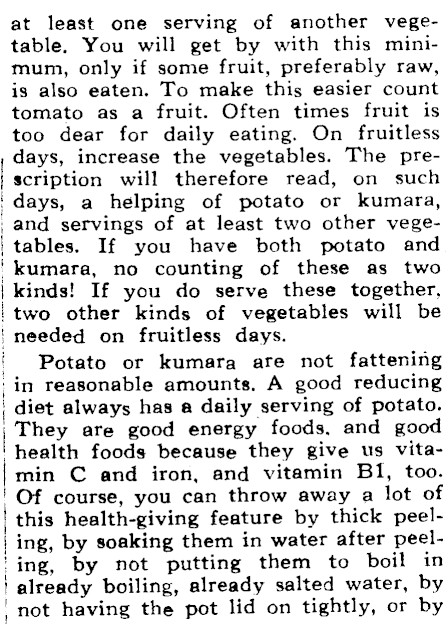 at least one serving of another vegetable. You will get by with this minimum, only if some fruit, preferably raw, is also eaten. To make this easier count tomato as a fruit. Often times fruit is too dear for daily eating. On fruitless days, increase the vegetables. The prescription will therefore read, on such days, a helping of potato or kumara, and servings of at least two other vegetables. If you have both potato and kumara, no counting of these as two kinds! If you do serve these together, two other kinds of vegetables will be needed on fruitless days.

Potato or kumara are not fattening in reasonable amounts. A good reducing diet always has a daily serving of potato. They are good energy foods, and good health foods because they give us vitamin C and iron, and vitamin B1, too. Of course, you can throw away a lot of this health-giving feature by thick peeling, by soaking them in water after peeling, by not putting them to boil in already boiling, already salted water, by not having the pot lid on tightly, or by